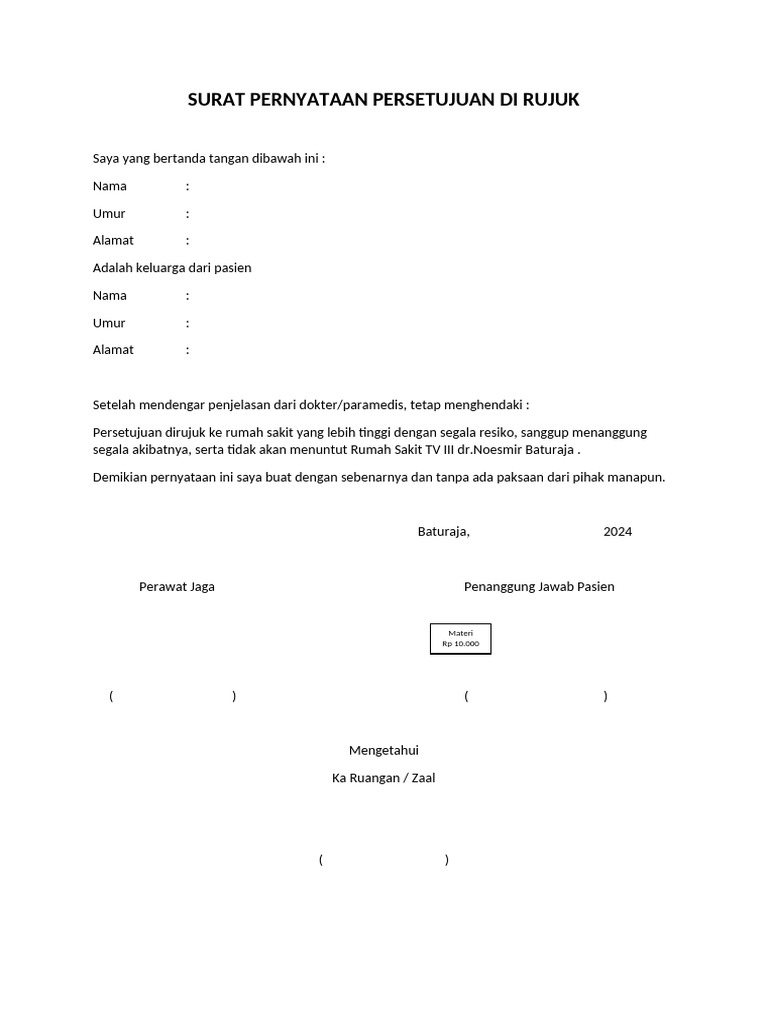 SURAT PERNYATAAN PERSETUJUAN DI RUJUK

Saya yang bertanda tangan dibawah ini :

Nama :

Umur :

Alamat :

Adalah keluarga dari pasien

Nama :

Umur :

Alamat :

Setelah mendengar penjelasan dari dokter/paramedis, tetap menghendaki :

Persetujuan dirujuk ke rumah sakit yang lebih tinggi dengan segala resiko, sanggup menanggung segala akibatnya, serta tidak akan menuntut Rumah Sakit TV III dr.Noesmir Baturaja .

Demikian pernyataan ini saya buat dengan sebenarnya dan tanpa ada paksaan dari pihak manapun.

Baturaja, 2024

Perawat Jaga

Penanggung Jawab Pasien

Materi
Rp 10.000

( )

( )

Mengetahui

Ka Ruangan / Zaal

( )